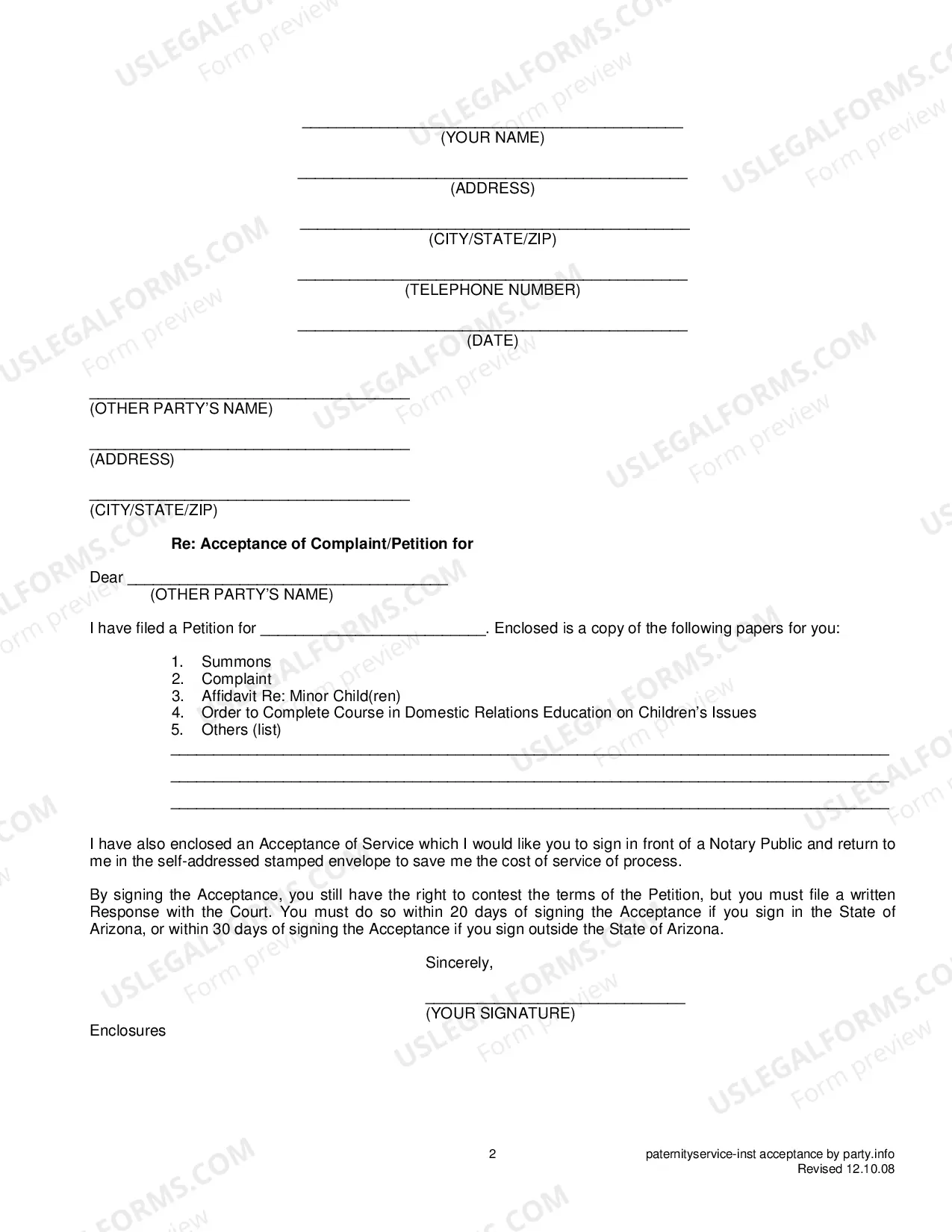 ____
(YOUR NAME)

____
(ADDRESS)

____
(CITY/STATE/ZIP)

____
(TELEPHONE NUMBER)

____
(DATE)

____
(OTHER PARTY'S NAME)

____
(ADDRESS)

____
(CITY/STATE/ZIP)

Re: Acceptance of Complaint/Petition for

Dear ____
(OTHER PARTY'S NAME)

I have filed a Petition for ____. Enclosed is a copy of the following papers for you:

1. Summons
2. Complaint
3. Affidavit Re: Minor Child(ren)
4. Order to Complete Course in Domestic Relations Education on Children's Issues
5. Others (list)

____
____
____

I have also enclosed an Acceptance of Service which I would like you to sign in front of a Notary Public and return to me in the self-addressed stamped envelope to save me the cost of service of process.

By signing the Acceptance, you still have the right to contest the terms of the Petition, but you must file a written Response with the Court. You must do so within 20 days of signing the Acceptance if you sign in the State of Arizona, or within 30 days of signing the Acceptance if you sign outside the State of Arizona.

Sincerely,

____
(YOUR SIGNATURE)

Enclosures

2

paternityservice-inst acceptance by party.info
Revised 12.10.08

USLEGALFORMS.COM
Form preview